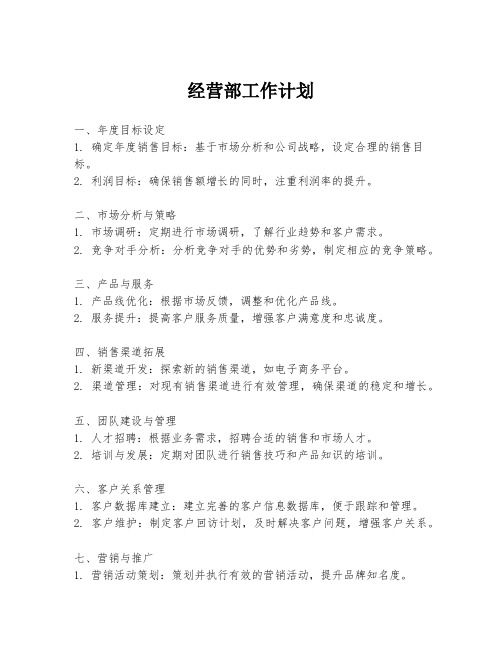 经营部工作计划

一、年度目标设定
1. 确定年度销售目标：基于市场分析和公司战略，设定合理的销售目标。
2. 利润目标：确保销售额增长的同时，注重利润率的提升。

二、市场分析与策略
1. 市场调研：定期进行市场调研，了解行业趋势和客户需求。
2. 竞争对手分析：分析竞争对手的优势和劣势，制定相应的竞争策略。

三、产品与服务
1. 产品线优化：根据市场反馈，调整和优化产品线。
2. 服务提升：提高客户服务质量，增强客户满意度和忠诚度。

四、销售渠道拓展
1. 新渠道开发：探索新的销售渠道，如电子商务平台。
2. 渠道管理：对现有销售渠道进行有效管理，确保渠道的稳定和增长。

五、团队建设与管理
1. 人才招聘：根据业务需求，招聘合适的销售和市场人才。
2. 培训与发展：定期对团队进行销售技巧和产品知识的培训。

六、客户关系管理
1. 客户数据库建立：建立完善的客户信息数据库，便于跟踪和管理。
2. 客户维护：制定客户回访计划，及时解决客户问题，增强客户关系。

七、营销与推广
1. 营销活动策划：策划并执行有效的营销活动，提升品牌知名度。